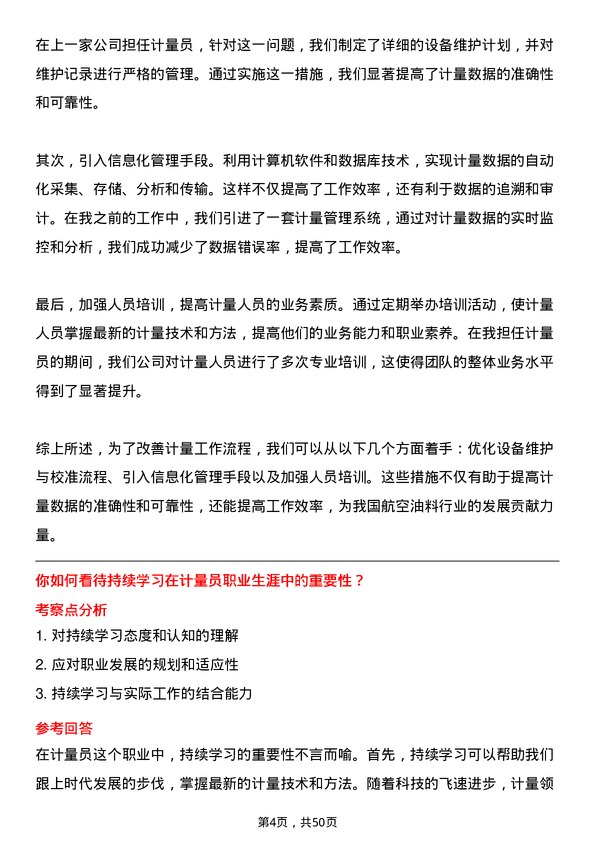 在上一家公司担任计量员，针对这一问题，我们制定了详细的设备维护计划，并对维护记录进行严格的管理。通过实施这一措施，我们显著提高了计量数据的准确性和可靠性。

其次，引入信息化管理手段。利用计算机软件和数据库技术，实现计量数据的自动化采集、存储、分析和传输。这样不仅提高了工作效率，还有利于数据的追溯和审计。在我之前的工作中，我们引进了一套计量管理系统，通过对计量数据的实时监控和分析，我们成功减少了数据错误率，提高了工作效率。

最后，加强人员培训，提高计量人员的业务素质。通过定期举办培训活动，使计量人员掌握最新的计量技术和方法，提高他们的业务能力和职业素养。在我担任计量员的期间，我们公司对计量人员进行了多次专业培训，这使得团队的整体业务水平得到了显著提升。

综上所述，为了改善计量工作流程，我们可以从以下几个方面着手：优化设备维护与校准流程、引入信息化管理手段以及加强人员培训。这些措施不仅有助于提高计量数据的准确性和可靠性，还能提高工作效率，为我国航空油料行业的发展贡献力量。

你如何看待持续学习在计量员职业生涯中的重要性？

考察点分析

1. 对持续学习态度和认知的理解

2. 应对职业发展的规划和适应性

3. 持续学习与实际工作的结合能力

参考回答

在计量员这个职业中，持续学习的重要性不言而喻。首先，持续学习可以帮助我们跟上时代发展的步伐，掌握最新的计量技术和方法。随着科技的飞速进步，计量领

第4页，共50页